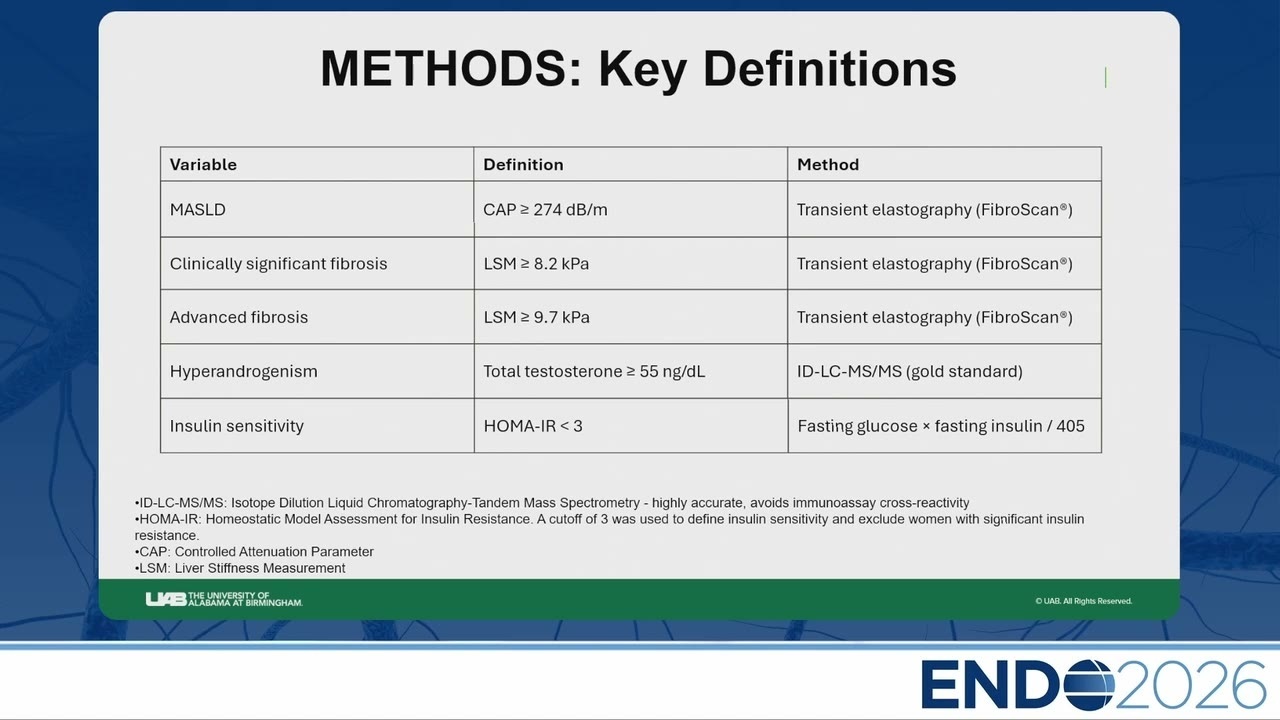 METHODS: Key Definitions

| Variable | Definition | Method |
|---|---|---|
| MASLD | CAP ≥ 274 dB/m | Transient elastography (FibroScan®) |
| Clinically significant fibrosis | LSM ≥ 8.2 kPa | Transient elastography (FibroScan®) |
| Advanced fibrosis | LSM ≥ 9.7 kPa | Transient elastography (FibroScan®) |
| Hyperandrogenism | Total testosterone ≥ 55 ng/dL | ID-LC-MS/MS (gold standard) |
| Insulin sensitivity | HOMA-IR < 3 | Fasting glucose × fasting insulin / 405 |

•ID-LC-MS/MS: Isotope Dilution Liquid Chromatography-Tandem Mass Spectrometry - highly accurate, avoids immunoassay cross-reactivity
•HOMA-IR: Homeostatic Model Assessment for Insulin Resistance. A cutoff of 3 was used to define insulin sensitivity and exclude women with significant insulin resistance.
•CAP: Controlled Attenuation Parameter
•LSM: Liver Stiffness Measurement

UAB THE UNIVERSITY OF ALABAMA AT BIRMINGHAM.

© UAB. All Rights Reserved.

ENDO2026